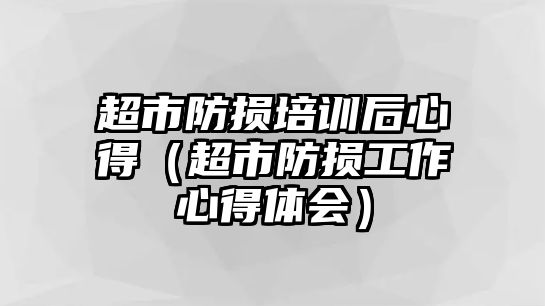 超市防损培训后心得（超市防损工作心得体会）